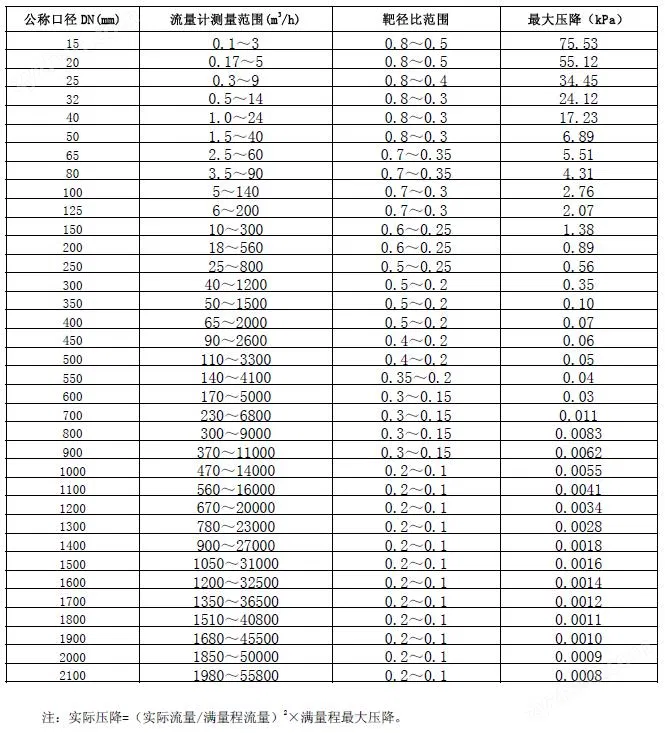 | 公称口径 DN(mm) | 流量计测量范围($m^3/h$) | 靶径比范围 | 最大压降（kPa） |
|---|---|---|---|
| 15 | 0.1～3 | 0.8～0.5 | 75.53 |
| 20 | 0.17～5 | 0.8～0.5 | 55.12 |
| 25 | 0.3～9 | 0.8～0.4 | 34.45 |
| 32 | 0.5～14 | 0.8～0.3 | 24.12 |
| 40 | 1.0～24 | 0.8～0.3 | 17.23 |
| 50 | 1.5～40 | 0.8～0.3 | 6.89 |
| 65 | 2.5～60 | 0.7～0.35 | 5.51 |
| 80 | 3.5～90 | 0.7～0.35 | 4.31 |
| 100 | 5～140 | 0.7～0.3 | 2.76 |
| 125 | 6～200 | 0.7～0.3 | 2.07 |
| 150 | 10～300 | 0.6～0.25 | 1.38 |
| 200 | 18～560 | 0.6～0.25 | 0.89 |
| 250 | 25～800 | 0.5～0.25 | 0.56 |
| 300 | 40～1200 | 0.5～0.2 | 0.35 |
| 350 | 50～1500 | 0.5～0.2 | 0.10 |
| 400 | 65～2000 | 0.5～0.2 | 0.07 |
| 450 | 90～2600 | 0.4～0.2 | 0.06 |
| 500 | 110～3300 | 0.4～0.2 | 0.05 |
| 550 | 140～4100 | 0.35～0.2 | 0.04 |
| 600 | 170～5000 | 0.3～0.15 | 0.03 |
| 700 | 230～6800 | 0.3～0.15 | 0.011 |
| 800 | 300～9000 | 0.3～0.15 | 0.0083 |
| 900 | 370～11000 | 0.3～0.15 | 0.0062 |
| 1000 | 470～14000 | 0.2～0.1 | 0.0055 |
| 1100 | 560～16000 | 0.2～0.1 | 0.0041 |
| 1200 | 670～20000 | 0.2～0.1 | 0.0034 |
| 1300 | 780～23000 | 0.2～0.1 | 0.0028 |
| 1400 | 900～27000 | 0.2～0.1 | 0.0018 |
| 1500 | 1050～31000 | 0.2～0.1 | 0.0016 |
| 1600 | 1200～32500 | 0.2～0.1 | 0.0014 |
| 1700 | 1350～36500 | 0.2～0.1 | 0.0012 |
| 1800 | 1510～40800 | 0.2～0.1 | 0.0011 |
| 1900 | 1680～45500 | 0.2～0.1 | 0.0010 |
| 2000 | 1850～50000 | 0.2～0.1 | 0.0009 |
| 2100 | 1980～55800 | 0.2～0.1 | 0.0008 |

注：实际压降=（实际流量/满量程流量）$^2$×满量程最大压降。